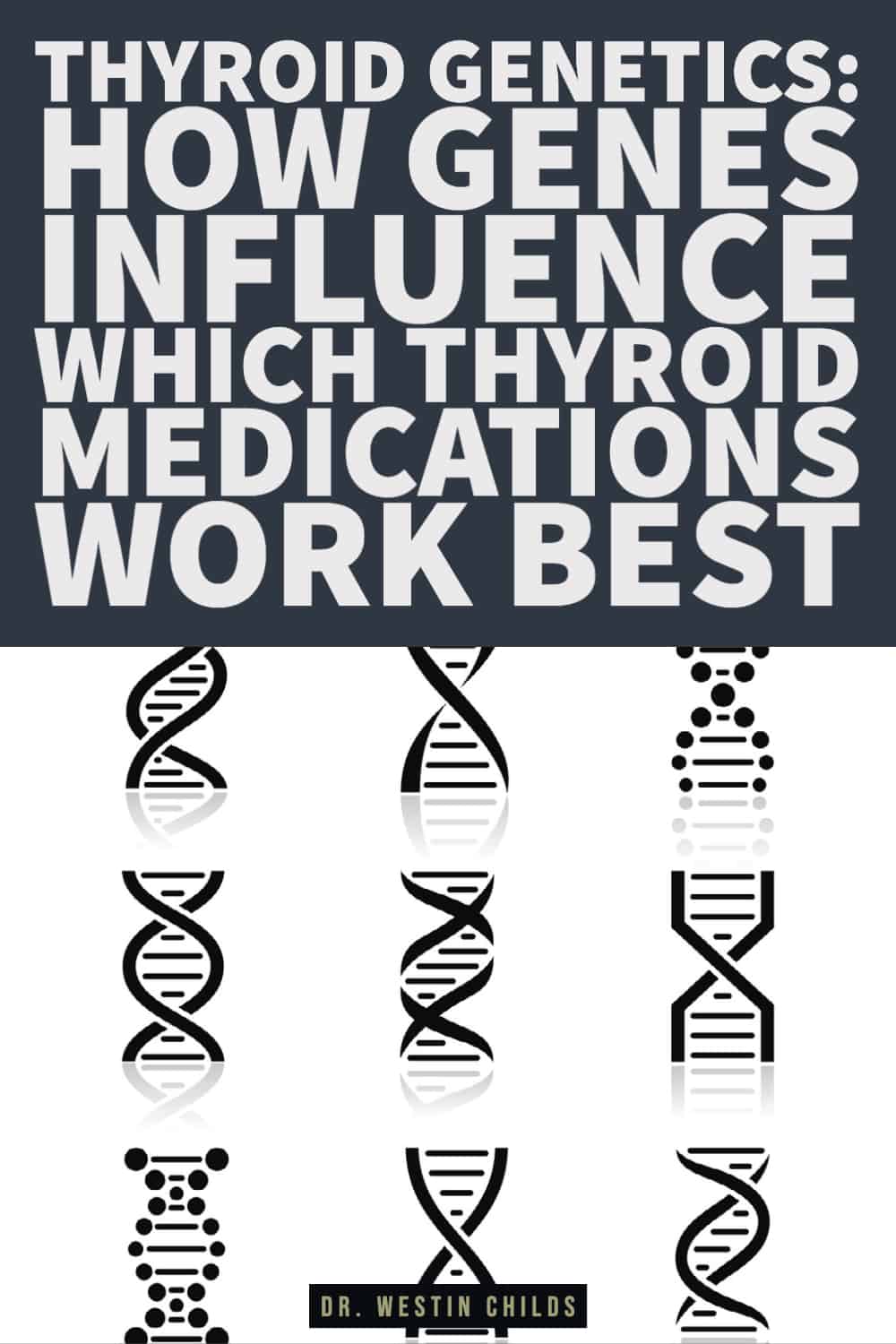 THYROID GENETICS: HOW GENES INFLUENCE WHICH THYROID MEDICATIONS WORK BEST

DR. WESTIN CHILDS